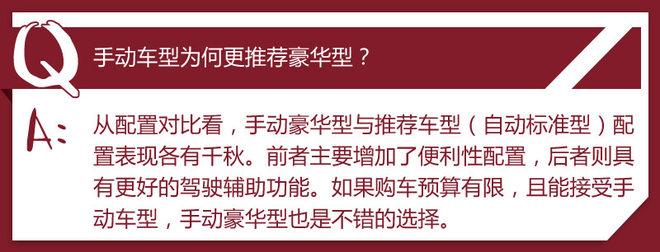 Q

手动车型为何更推荐豪华型？

A:

从配置对比看，手动豪华型与推荐车型（自动标准型）配置表现各有千秋。前者主要增加了便利性配置，后者则具有更好的驾驶辅助功能。如果购车预算有限，且能接受手动车型，手动豪华型也是不错的选择。